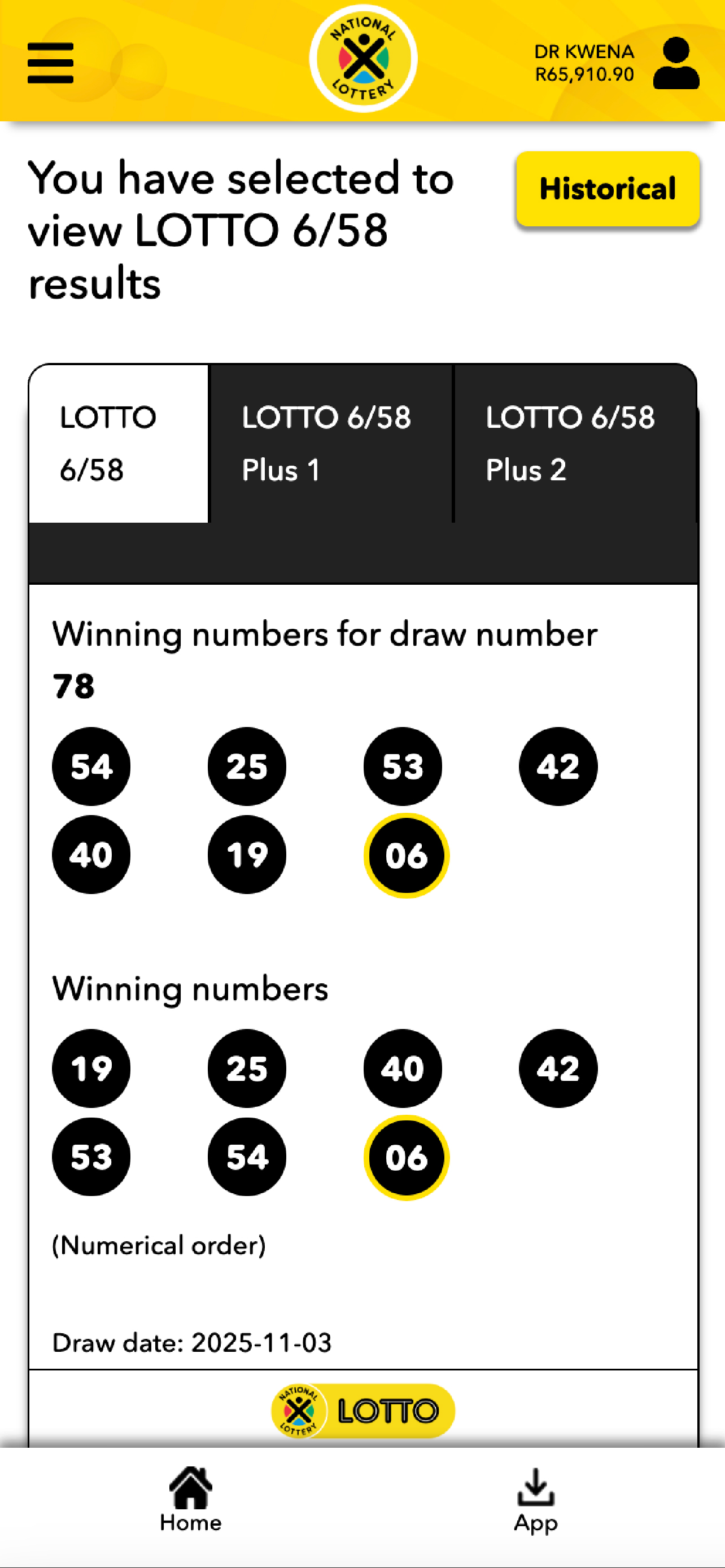 NATIONAL LOTTERY

DR KWENA
R65,910.90

You have selected to view LOTTO 6/58 results

Historical

LOTTO 6/58

LOTTO 6/58 Plus 1

LOTTO 6/58 Plus 2

Winning numbers for draw number
78

54 25 53 42
40 19 06

Winning numbers

19 25 40 42
53 54 06

(Numerical order)

Draw date: 2025-11-03

NATIONAL LOTTERY LOTTO

Home

App